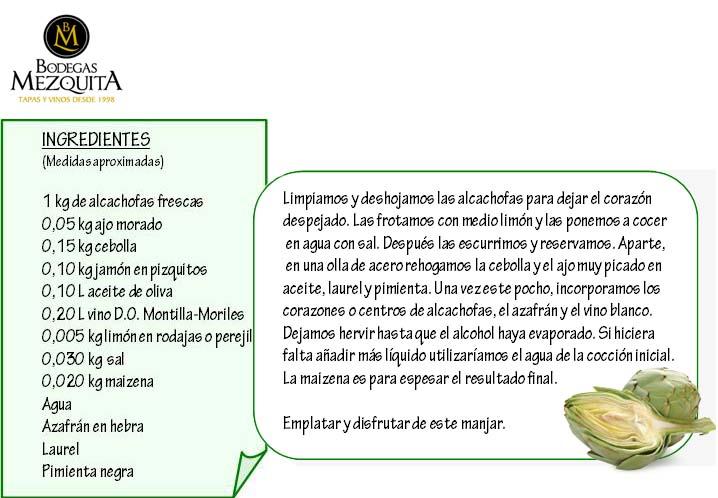 BM
BODEGAS
MEZQUITA
TAPAS Y VINOS DESDE 1998

INGREDIENTES
(Medidas aproximadas)

1 kg de alcachofas frescas
0,05 kg ajo morado
0,15 kg cebolla
0,10 kg jamón en pizquitos
0,10 L aceite de oliva
0,20 L vino D.O. Montilla-Moriles
0,005 kg limón en rodajas o perejil
0,030 kg sal
0,020 kg maizena
Agua
Azafrán en hebra
Laurel
Pimienta negra

Limpiamos y deshojamos las alcachofas para dejar el corazón despejado. Las frotamos con medio limón y las ponemos a cocer en agua con sal. Después las escurrimos y reservamos. Aparte, en una olla de acero rehogamos la cebolla y el ajo muy picado en aceite, laurel y pimienta. Una vez este pocho, incorporamos los corazones o centros de alcachofas, el azafrán y el vino blanco. Dejamos hervir hasta que el alcohol haya evaporado. Si hiciera falta añadir más líquido utilizaríamos el agua de la cocción inicial. La maizena es para espesar el resultado final.

Emplatar y disfrutar de este manjar.